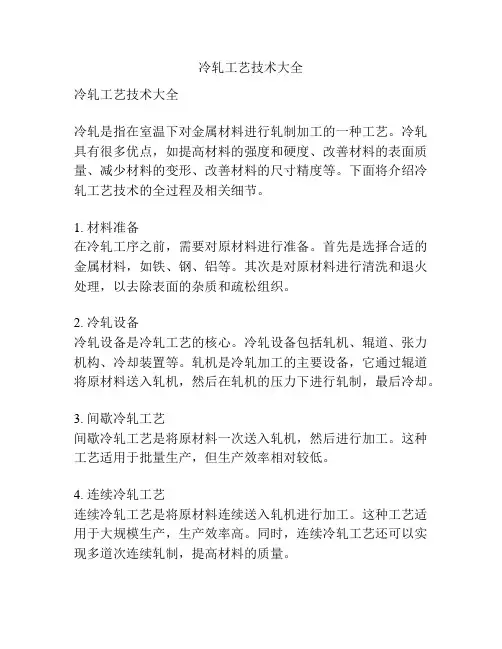 冷轧工艺技术大全

冷轧工艺技术大全

冷轧是指在室温下对金属材料进行轧制加工的一种工艺。冷轧具有很多优点，如提高材料的强度和硬度、改善材料的表面质量、减少材料的变形、改善材料的尺寸精度等。下面将介绍冷轧工艺技术的全过程及相关细节。

1. 材料准备
在冷轧工序之前，需要对原材料进行准备。首先是选择合适的金属材料，如铁、钢、铝等。其次是对原材料进行清洗和退火处理，以去除表面的杂质和疏松组织。

2. 冷轧设备
冷轧设备是冷轧工艺的核心。冷轧设备包括轧机、辊道、张力机构、冷却装置等。轧机是冷轧加工的主要设备，它通过辊道将原材料送入轧机，然后在轧机的压力下进行轧制，最后冷却。

3. 间歇冷轧工艺
间歇冷轧工艺是将原材料一次送入轧机，然后进行加工。这种工艺适用于批量生产，但生产效率相对较低。

4. 连续冷轧工艺
连续冷轧工艺是将原材料连续送入轧机进行加工。这种工艺适用于大规模生产，生产效率高。同时，连续冷轧工艺还可以实现多道次连续轧制，提高材料的质量。